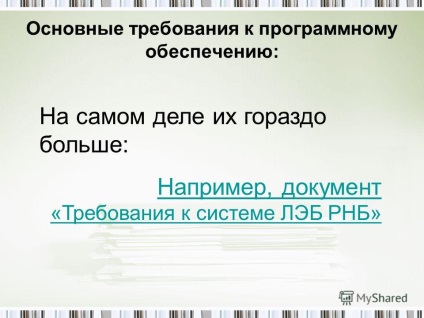 Основные требования к программному обеспечению:

На самом деле их гораздо больше:

Например, документ «Требования к системе ЛЭБ РНБ»

MyShared